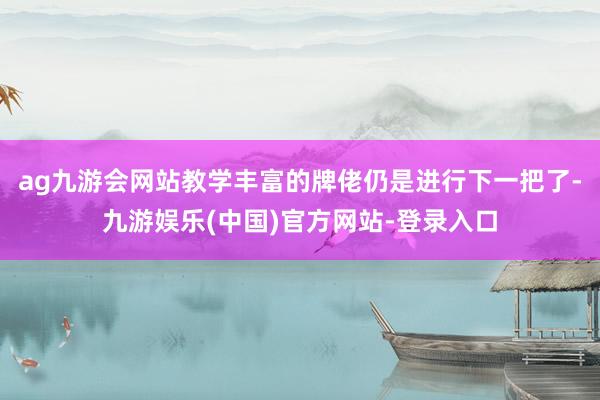 ag九游会网站教学丰富的牌佬仍是进行下一把了-九游娱乐(中国)官方网站-登录入口